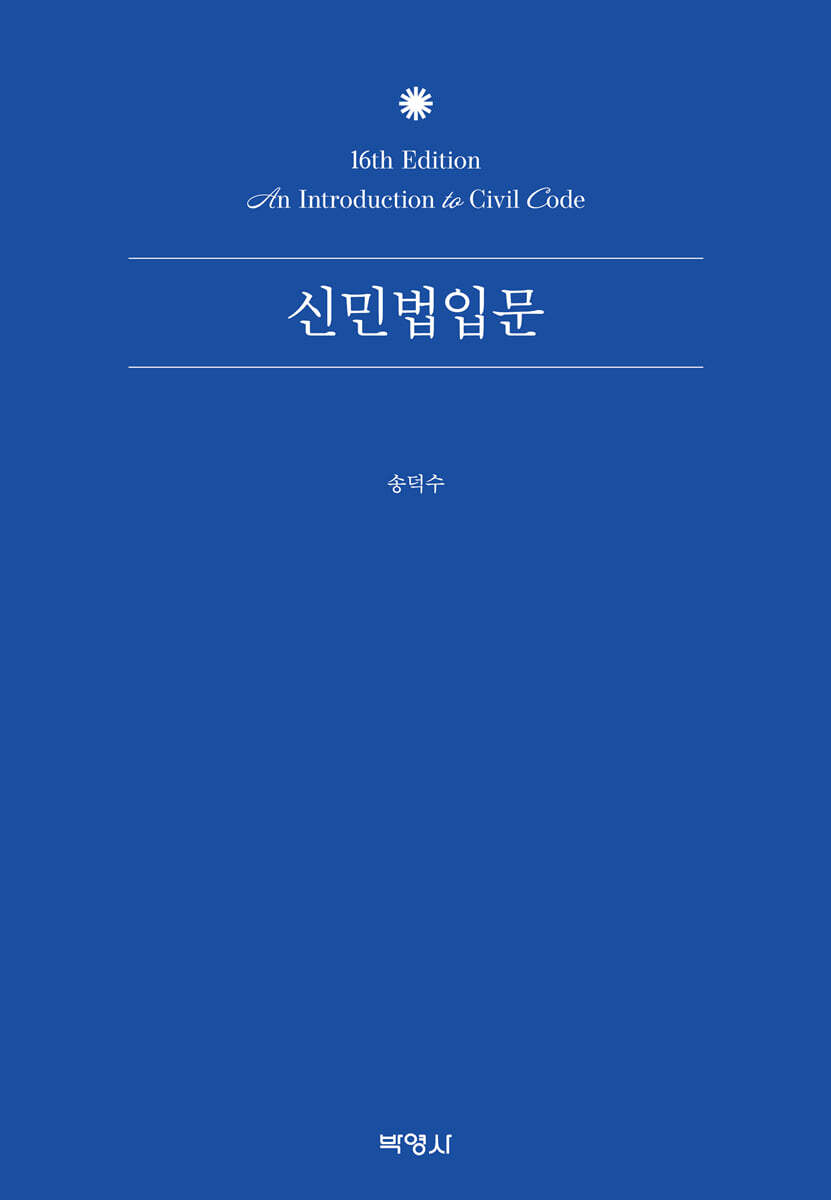 16th Edition
An Introduction to Civil Code

신민법입문

송덕수

박영사